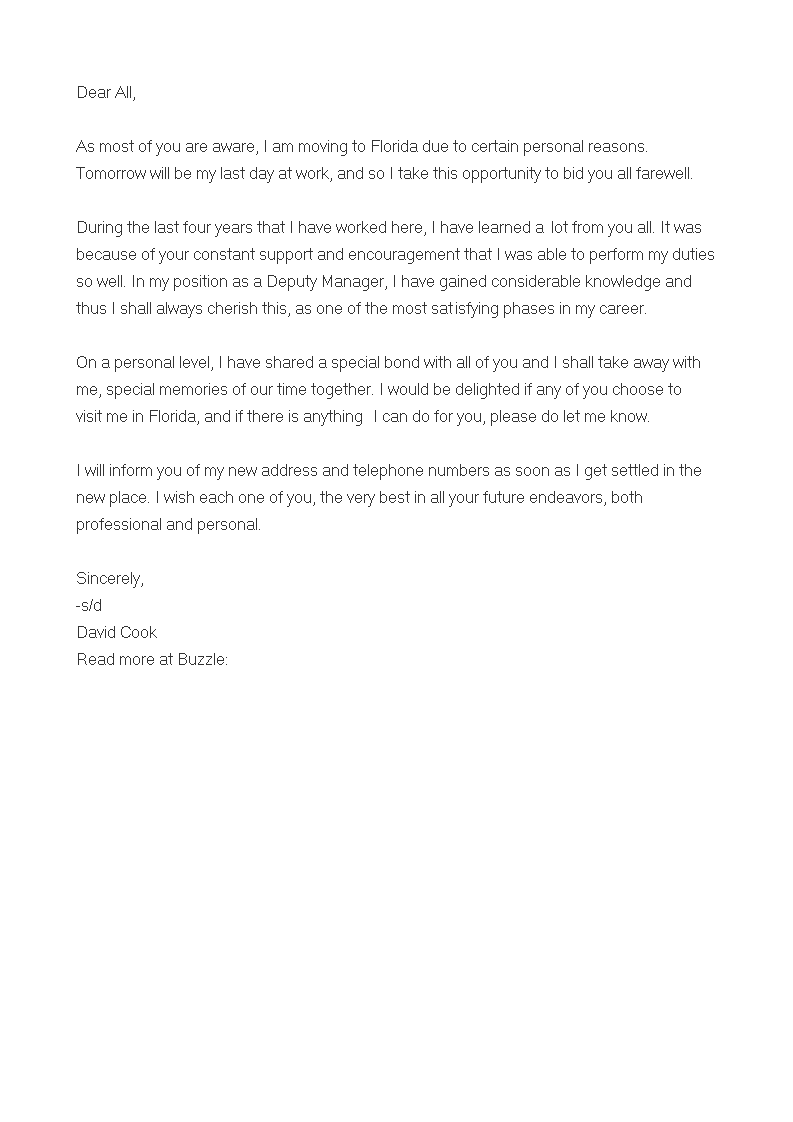 Dear All,

As most of you are aware, I am moving to Florida due to certain personal reasons. Tomorrow will be my last day at work, and so I take this opportunity to bid you all farewell.

During the last four years that I have worked here, I have learned a lot from you all. It was because of your constant support and encouragement that I was able to perform my duties so well. In my position as a Deputy Manager, I have gained considerable knowledge and thus I shall always cherish this, as one of the most satisfying phases in my career.

On a personal level, I have shared a special bond with all of you and I shall take away with me, special memories of our time together. I would be delighted if any of you choose to visit me in Florida, and if there is anything I can do for you, please do let me know.

I will inform you of my new address and telephone numbers as soon as I get settled in the new place. I wish each one of you, the very best in all your future endeavors, both professional and personal.

Sincerely,
-s/d
David Cook
Read more at Buzzle: